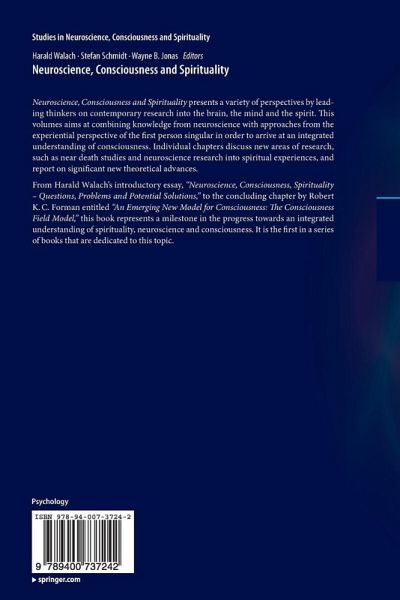 Studies in Neuroscience, Consciousness and Spirituality

Harald Walach · Stefan Schmidt · Wayne B. Jonas Editors
Neuroscience, Consciousness and Spirituality

Neuroscience, Consciousness and Spirituality presents a variety of perspectives by leading thinkers on contemporary research into the brain, the mind and the spirit. This volumes aims at combining knowledge from neuroscience with approaches from the experiential perspective of the first person singular in order to arrive at an integrated understanding of consciousness. Individual chapters discuss new areas of research, such as near death studies and neuroscience research into spiritual experiences, and report on significant new theoretical advances.

From Harald Walach's introductory essay, "Neuroscience, Consciousness, Spirituality – Questions, Problems and Potential Solutions," to the concluding chapter by Robert K. C. Forman entitled "An Emerging New Model for Consciousness: The Consciousness Field Model," this book represents a milestone in the progress towards an integrated understanding of spirituality, neuroscience and consciousness. It is the first in a series of books that are dedicated to this topic.

Psychology

ISBN 978-94-007-3724-2

9 789400 737242

▸ springer.com